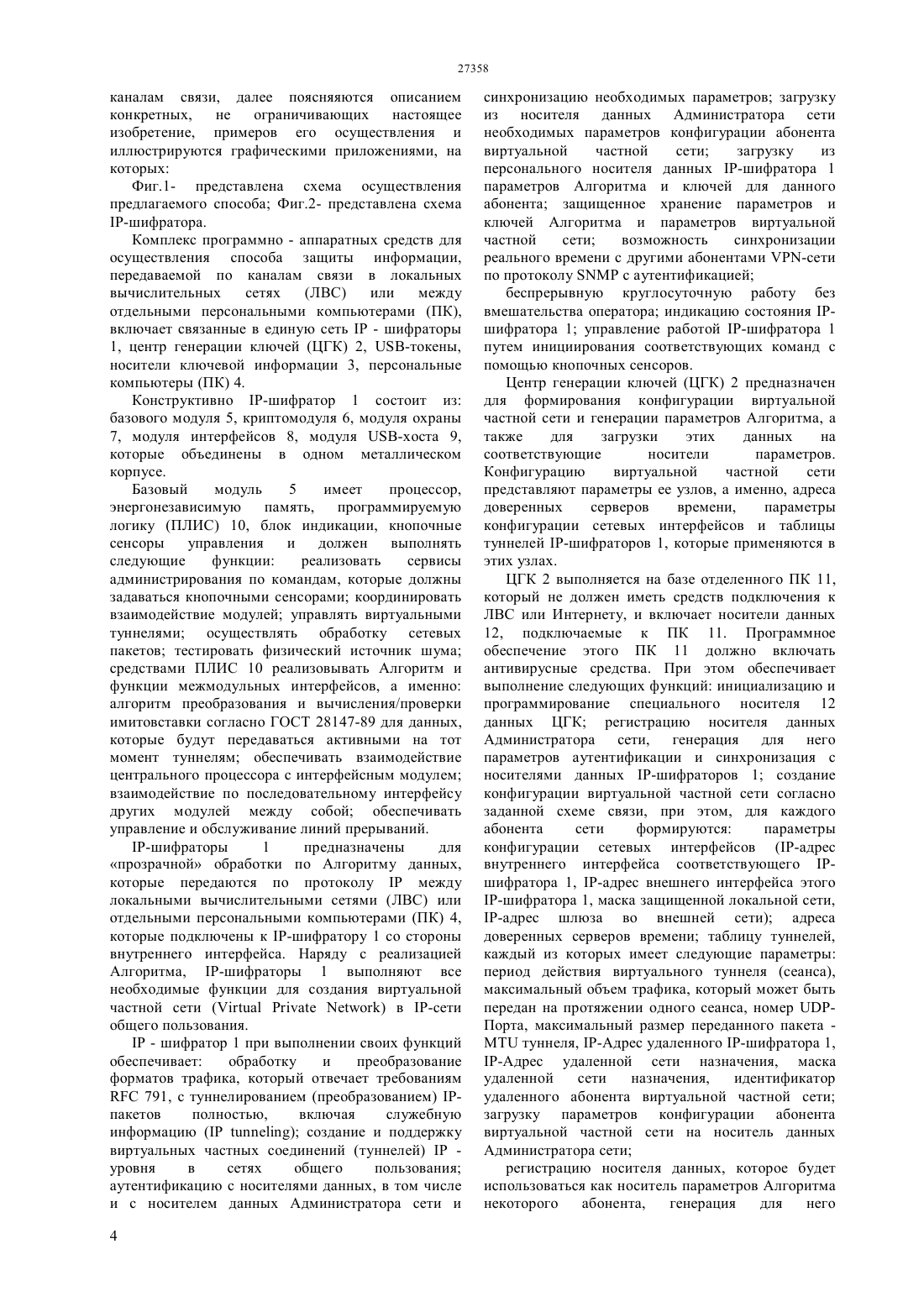 27358

каналам связи, далее поясняются описанием конкретных, не ограничивающих настоящее изобретение, примеров его осуществления и иллюстрируются графическими приложениями, на которых:

Фиг.1- представлена схема осуществления предлагаемого способа; Фиг.2- представлена схема IP-шифратора.

Комплекс программно - аппаратных средств для осуществления способа защиты информации, передаваемой по каналам связи в локальных вычислительных сетях (ЛВС) или между отдельными персональными компьютерами (ПК), включает связанные в единую сеть IP - шифраторы 1, центр генерации ключей (ЦГК) 2, USB-токены, носители ключевой информации 3, персональные компьютеры (ПК) 4.

Конструктивно IP-шифратор 1 состоит из: базового модуля 5, криптомодуля 6, модуля охраны 7, модуля интерфейсов 8, модуля USB-хоста 9, которые объединены в одном металлическом корпусе.

Базовый модуль 5 имеет процессор, энергонезависимую память, программируемую логику (ПЛИС) 10, блок индикации, кнопочные сенсоры управления и должен выполнять следующие функции: реализовать сервисы администрирования по командам, которые должны задаваться кнопочными сенсорами; координировать взаимодействие модулей; управлять виртуальными туннелями; осуществлять обработку сетевых пакетов; тестировать физический источник шума; средствами ПЛИС 10 реализовывать Алгоритм и функции межмодульных интерфейсов, а именно: алгоритм преобразования и вычисления/проверки имитовставки согласно ГОСТ 28147-89 для данных, которые будут передаваться активными на тот момент туннелям; обеспечивать взаимодействие центрального процессора с интерфейсным модулем; взаимодействие по последовательному интерфейсу других модулей между собой; обеспечивать управление и обслуживание линий прерываний.

IP-шифраторы 1 предназначены для «прозрачной» обработки по Алгоритму данных, которые передаются по протоколу IP между локальными вычислительными сетями (ЛВС) или отдельными персональными компьютерами (ПК) 4, которые подключены к IP-шифратору 1 со стороны внутреннего интерфейса. Наряду с реализацией Алгоритма, IP-шифраторы 1 выполняют все необходимые функции для создания виртуальной частной сети (Virtual Private Network) в IP-сети общего пользования.

IP - шифратор 1 при выполнении своих функций обеспечивает: обработку и преобразование форматов трафика, который отвечает требованиям RFC 791, с туннелированием (преобразованием) IP-пакетов полностью, включая служебную информацию (IP tunneling); создание и поддержку виртуальных частных соединений (туннелей) IP - уровня в сетях общего пользования; аутентификацию с носителями данных, в том числе и с носителем данных Администратора сети и синхронизацию необходимых параметров; загрузку из носителя данных Администратора сети необходимых параметров конфигурации абонента виртуальной частной сети; загрузку из персонального носителя данных IP-шифратора 1 параметров Алгоритма и ключей для данного абонента; защищенное хранение параметров и ключей Алгоритма и параметров виртуальной частной сети; возможность синхронизации реального времени с другими абонентами VPN-сети по протоколу SNMP с аутентификацией;

беспрерывную круглосуточную работу без вмешательства оператора; индикацию состояния IP-шифратора 1; управление работой IP-шифратора 1 путем инициирования соответствующих команд с помощью кнопочных сенсоров.

Центр генерации ключей (ЦГК) 2 предназначен для формирования конфигурации виртуальной частной сети и генерации параметров Алгоритма, а также для загрузки этих данных на соответствующие носители параметров. Конфигурацию виртуальной частной сети представляют параметры ее узлов, а именно, адреса доверенных серверов времени, параметры конфигурации сетевых интерфейсов и таблицы туннелей IP-шифраторов 1, которые применяются в этих узлах.

ЦГК 2 выполняется на базе отделенного ПК 11, который не должен иметь средств подключения к ЛВС или Интернету, и включает носители данных 12, подключаемые к ПК 11. Программное обеспечение этого ПК 11 должно включать антивирусные средства. При этом обеспечивает выполнение следующих функций: инициализацию и программирование специального носителя 12 данных ЦГК; регистрацию носителя данных Администратора сети, генерация для него параметров аутентификации и синхронизация с носителями данных IP-шифраторов 1; создание конфигурации виртуальной частной сети согласно заданной схеме связи, при этом, для каждого абонента сети формируются: параметры конфигурации сетевых интерфейсов (IP-адрес внутреннего интерфейса соответствующего IP-шифратора 1, IP-адрес внешнего интерфейса этого IP-шифратора 1, маска защищенной локальной сети, IP-адрес шлюза во внешней сети); адреса доверенных серверов времени; таблицу туннелей, каждый из которых имеет следующие параметры: период действия виртуального туннеля (сеанса), максимальный объем трафика, который может быть передан на протяжении одного сеанса, номер UDP-Порта, максимальный размер переданного пакета - MTU туннеля, IP-Адрес удаленного IP-шифратора 1, IP-Адрес удаленной сети назначения, маска удаленной сети назначения, идентификатор удаленного абонента виртуальной частной сети; загрузку параметров конфигурации абонента виртуальной частной сети на носитель данных Администратора сети;

регистрацию носителя данных, которое будет использоваться как носитель параметров Алгоритма некоторого абонента, генерация для него

4